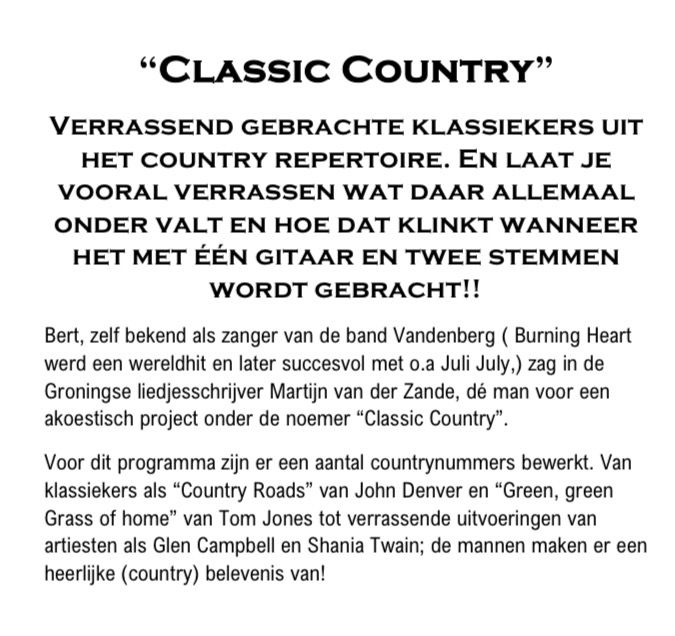 "Classic Country"

Verrassend gebrachte klassiekers uit het country repertoire. En laat je vooral verrassen wat daar allemaal onder valt en hoe dat klinkt wanneer het met één gitaar en twee stemmen wordt gebracht!!

Bert, zelf bekend als zanger van de band Vandenberg ( Burning Heart werd een wereldhit en later succesvol met o.a Juli July,) zag in de Groningse liedjesschrijver Martijn van der Zande, dé man voor een akoestisch project onder de noemer "Classic Country".

Voor dit programma zijn er een aantal countrynummers bewerkt. Van klassiekers als "Country Roads" van John Denver en "Green, green Grass of home" van Tom Jones tot verrassende uitvoeringen van artiesten als Glen Campbell en Shania Twain; de mannen maken er een heerlijke (country) belevenis van!